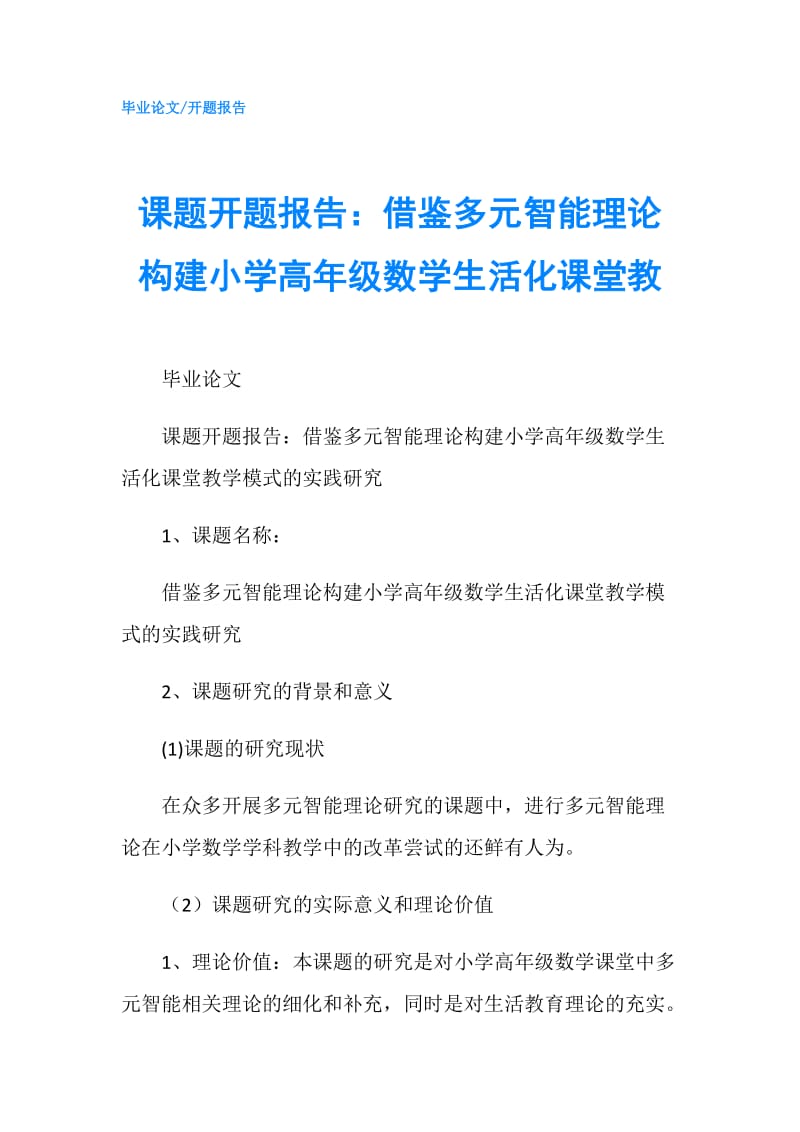 毕业论文/开题报告

课题开题报告：借鉴多元智能理论构建小学高年级数学生活化课堂教

毕业论文

课题开题报告：借鉴多元智能理论构建小学高年级数学生活化课堂教学模式的实践研究

1、课题名称：

借鉴多元智能理论构建小学高年级数学生活化课堂教学模式的实践研究

2、课题研究的背景和意义

(1)课题的研究现状

在众多开展多元智能理论研究的课题中，进行多元智能理论在小学数学学科教学中的改革尝试的还鲜有人为。

（2）课题研究的实际意义和理论价值

1、理论价值：本课题的研究是对小学高年级数学课堂中多元智能相关理论的细化和补充，同时是对生活教育理论的充实。